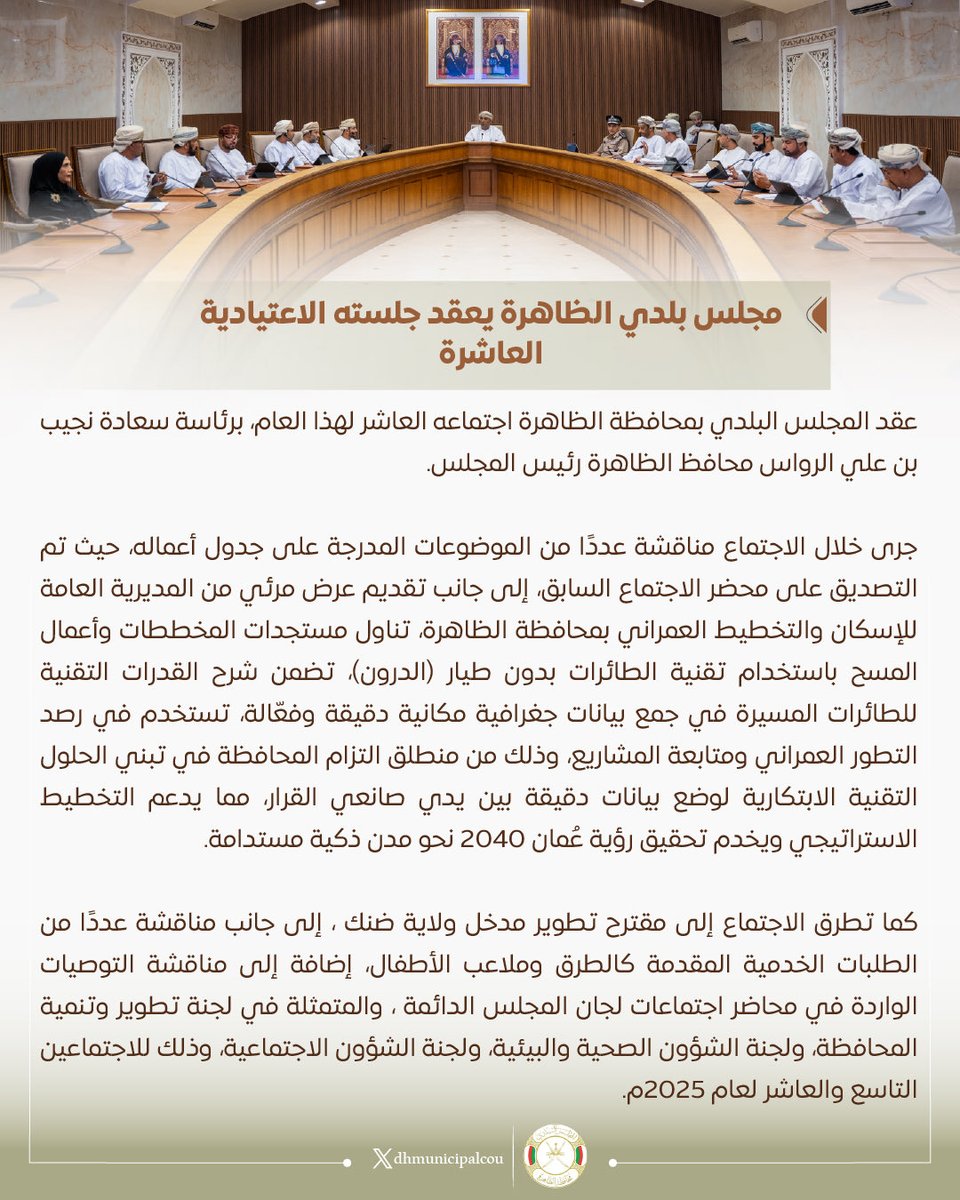 مجلس بلدي الظاهرة يعقد جلسته الاعتيادية العاشرة

عقد المجلس البلدي بمحافظة الظاهرة اجتماعه العاشر لهذا العام، برئاسة سعادة نجيب بن علي الرواس محافظ الظاهرة رئيس المجلس.

جرى خلال الاجتماع مناقشة عددًا من الموضوعات المدرجة على جدول أعماله، حيث تم التصديق على محضر الاجتماع السابق، إلى جانب تقديم عرض مرئي من المديرية العامة للإسكان والتخطيط العمراني بمحافظة الظاهرة، تناول مستجدات المخططات وأعمال المسح باستخدام تقنية الطائرات بدون طيار (الدرون)، تضمن شرح القدرات التقنية للطائرات المسيرة في جمع بيانات جغرافية مكانية دقيقة وفعّالة، تستخدم في رصد التطور العمراني ومتابعة المشاريع، وذلك من منطلق التزام المحافظة في تبني الحلول التقنية الابتكارية لوضع بيانات دقيقة بين يدي صانعي القرار، مما يدعم التخطيط الاستراتيجي ويخدم تحقيق رؤية عُمان 2040 نحو مدن ذكية مستدامة.

كما تطرق الاجتماع إلى مقترح تطوير مدخل ولاية ضنك ، إلى جانب مناقشة عددًا من الطلبات الخدمية المقدمة كالطرق وملاعب الأطفال، إضافة إلى مناقشة التوصيات الواردة في محاضر اجتماعات لجان المجلس الدائمة ، والمتمثلة في لجنة تطوير وتنمية المحافظة، ولجنة الشؤون الصحية والبيئية، ولجنة الشؤون الاجتماعية، وذلك للاجتماعين التاسع والعاشر لعام 2025م.

dhmunicipalcou